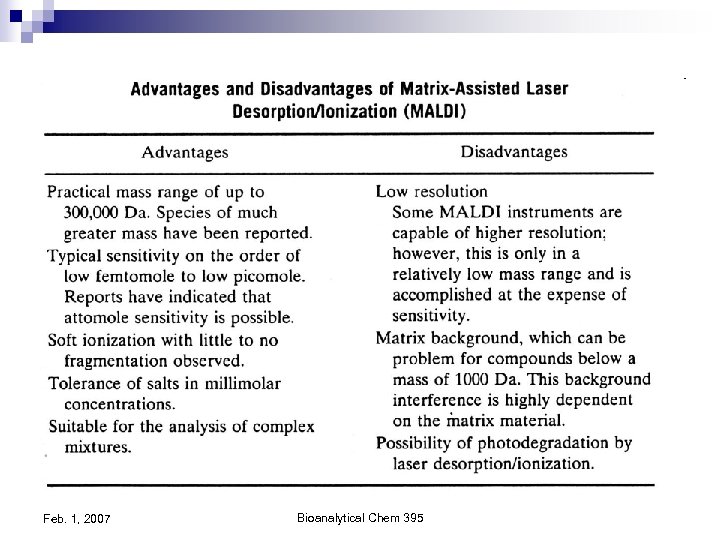 Advantages and Disadvantages of Matrix-Assisted Laser Desorption/Ionization (MALDI)

| Advantages | Disadvantages |
|---|---|
| Practical mass range of up to 300,000 Da. Species of much greater mass have been reported. | Low resolution Some MALDI instruments are capable of higher resolution; however, this is only in a relatively low mass range and is accomplished at the expense of sensitivity. |
| Typical sensitivity on the order of low femtomole to low picomole. Reports have indicated that attomole sensitivity is possible. | Matrix background, which can be problem for compounds below a mass of 1000 Da. This background interference is highly dependent on the matrix material. |
| Soft ionization with little to no fragmentation observed. | Possibility of photodegradation by laser desorption/ionization. |
| Tolerance of salts in millimolar concentrations. | |
| Suitable for the analysis of complex mixtures. | |

Feb. 1, 2007

Bioanalytical Chem 395